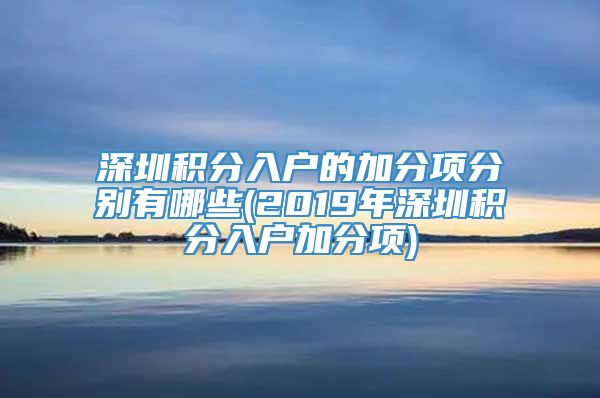 深圳积分入户的加分项分别有哪些(2019年深圳积分入户加分项)